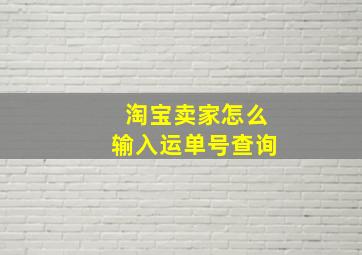 淘宝卖家怎么
输入运单号查询